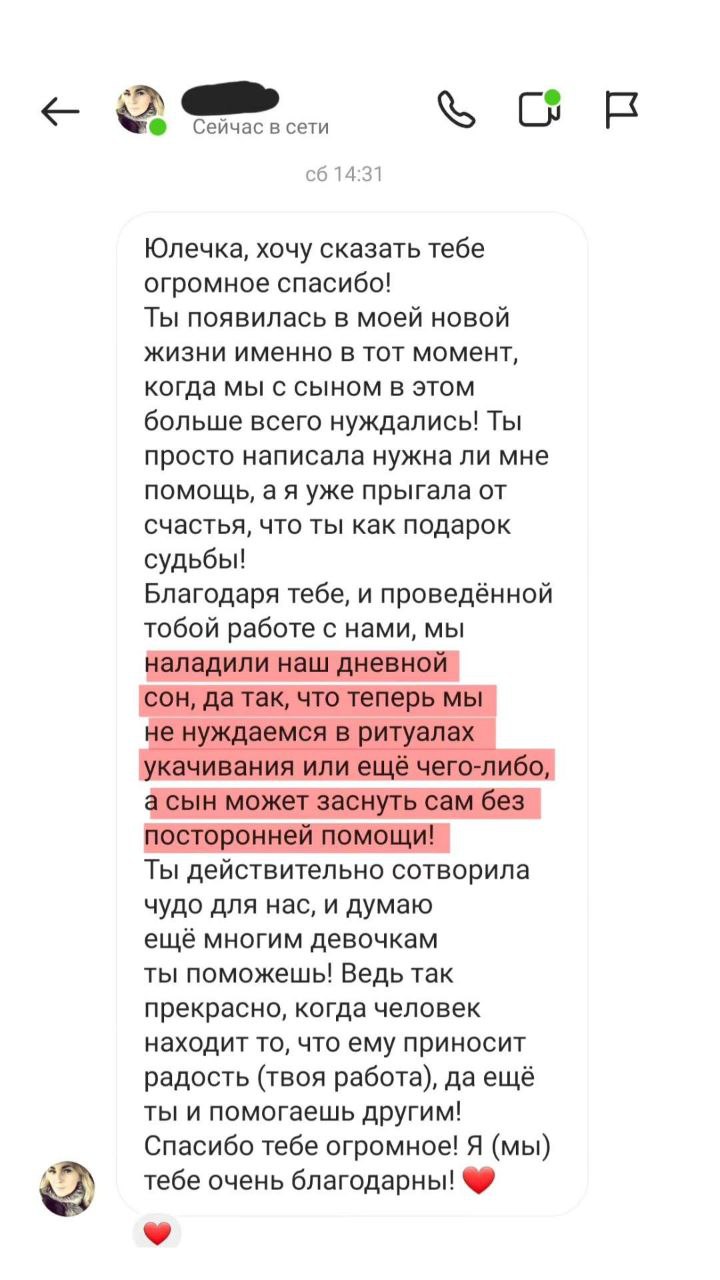 Сейчас в сети

сб 14:31

Юлечка, хочу сказать тебе огромное спасибо!
Ты появилась в моей новой жизни именно в тот момент, когда мы с сыном в этом больше всего нуждались! Ты просто написала нужна ли мне помощь, а я уже прыгала от счастья, что ты как подарок судьбы!
Благодаря тебе, и проведённой тобой работе с нами, мы наладили наш дневной сон, да так, что теперь мы не нуждаемся в ритуалах укачивания или ещё чего-либо, а сын может заснуть сам без посторонней помощи!
Ты действительно сотворила чудо для нас, и думаю ещё многим девочкам ты поможешь! Ведь так прекрасно, когда человек находит то, что ему приносит радость (твоя работа), да ещё ты и помогаешь другим!
Спасибо тебе огромное! Я (мы) тебе очень благодарны! ❤️

❤️